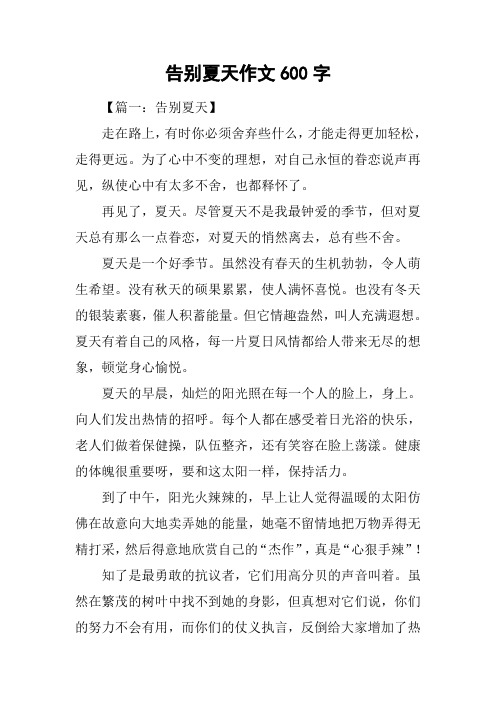 告别夏天作文 600 字

【篇一：告别夏天】

走在路上，有时你必须舍弃些什么，才能走得更加轻松，走得更远。为了心中不变的理想，对自己永恒的眷恋说声再见，纵使心中有太多不舍，也都释怀了。

再见了，夏天。尽管夏天不是我最钟爱的季节，但对夏天总有那么一点眷恋，对夏天的悄然离去，总有些不舍。

夏天是一个好季节。虽然没有春天的生机勃勃，令人萌生希望。没有秋天的硕果累累，使人满怀喜悦。也没有冬天的银装素裹，催人积蓄能量。但它情趣盎然，叫人充满遐想。夏天有着自己的风格，每一片夏日风情都给人带来无尽的想象，顿觉身心愉悦。

夏天的早晨，灿烂的阳光照在每一个人的脸上，身上。向人们发出热情的招呼。每个人都在感受着日光浴的快乐，老人们做着保健操，队伍整齐，还有笑容在脸上荡漾。健康的体魄很重要呀，要和这太阳一样，保持活力。

到了中午，阳光火辣辣的，早上让人觉得温暖的太阳仿佛在故意向大地卖弄她的能量，她毫不留情地把万物弄得无精打采，然后得意地欣赏自己的“杰作”，真是“心狠手辣”！

知了是最勇敢的抗议者，它们用高分贝的声音叫着。虽然在繁茂的树叶中找不到她的身影，但真想对它们说，你们的努力不会有用，而你们的仗义执言，反倒给大家增加了热